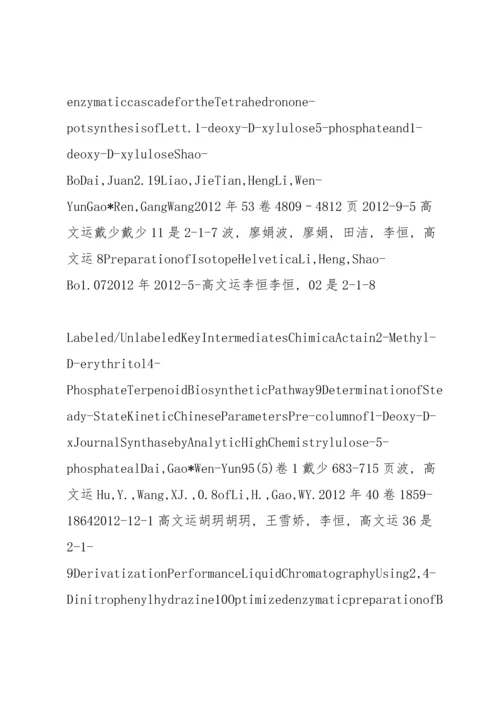 enzymaticcascadefortheTetrahedronone-potsynthesisofLett.1-deoxy-D-xylulose5-phosphateand1-deoxy-D-xyluloseShao-BoDai,Juan2.19Liao,JieTian,HengLi,Wen-YunGao*Ren,GangWang2012 年 53 卷 4809 - 4812 页 2012-9-5 高文运戴少戴少 11 是 2-1-7 波，廖娟波，廖娟，田洁，李恒，高文运 8PreparationofIsotopeHelveticaLi,Heng,Shao-Bo1.072012 年 2012-5-高文运李恒李恒，02 是 2-1-8

Labeled/UnlabeledKeyIntermediatesChimicaActain2-Methyl-D-erythritol4-PhosphateTerpenoidBiosyntheticPathway9DeterminationofSteady-StateKineticChineseParametersPre-columnof1-Deoxy-D-xJournalSynthasebyAnalyticHighChemistrylulose-5-phosphatealDai,Gao*Wen-Yun95(5)卷 1 戴少 683-715 页波，高文运 Hu,Y.,Wang,XJ.,0.8ofLi,H.,Gao,WY.2012 年 40 卷 1859-18642012-12-1 高文运胡玥胡玥，王雪娇，李恒，高文运 36 是 2-1-9DerivatizationPerformanceLiquidChromatographyUsing2,4-Dinitrophenylhydrazine10OptimizedenzymaticpreparationofB